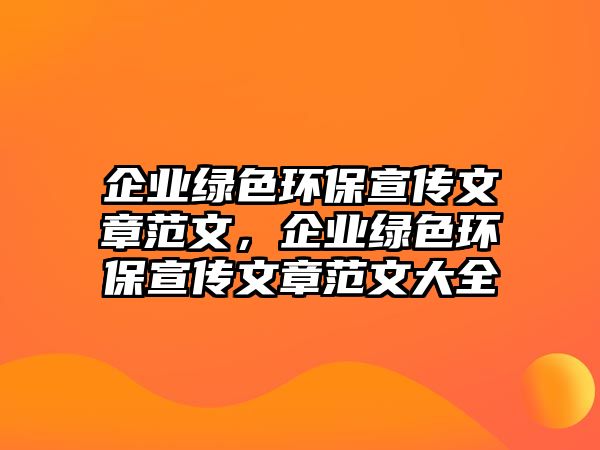 企业绿色环保宣传文章范文，企业绿色环保宣传文章范文大全